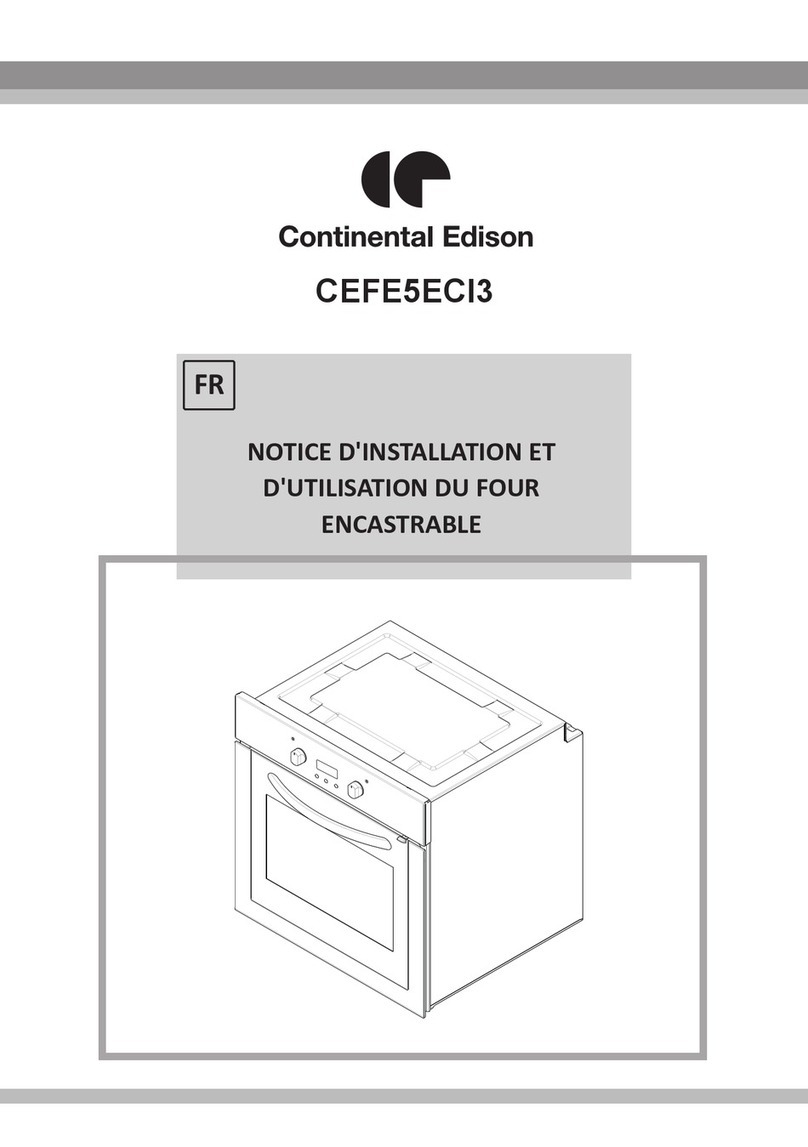 Continental Edison

CEFE5ECI3

FR

NOTICE D'INSTALLATION ET D'UTILISATION DU FOUR ENCASTRABLE